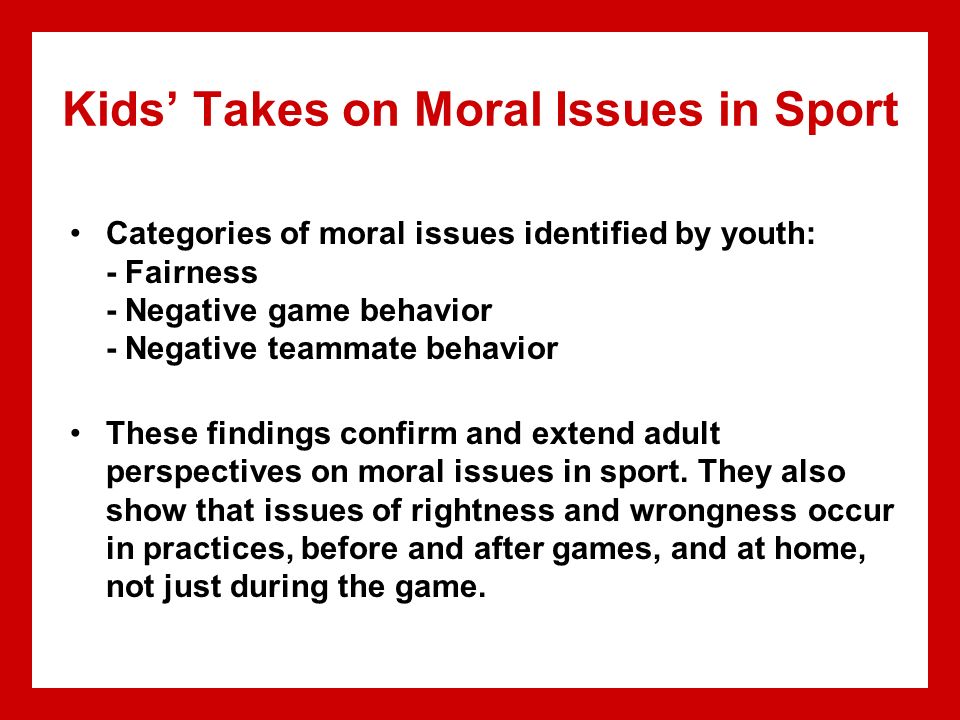 Kids’ Takes on Moral Issues in Sport

• Categories of moral issues identified by youth:
- Fairness
- Negative game behavior
- Negative teammate behavior

• These findings confirm and extend adult perspectives on moral issues in sport. They also show that issues of rightness and wrongness occur in practices, before and after games, and at home, not just during the game.